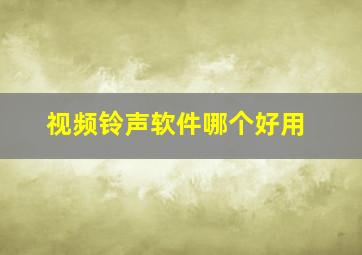 视频铃声软件哪个好用